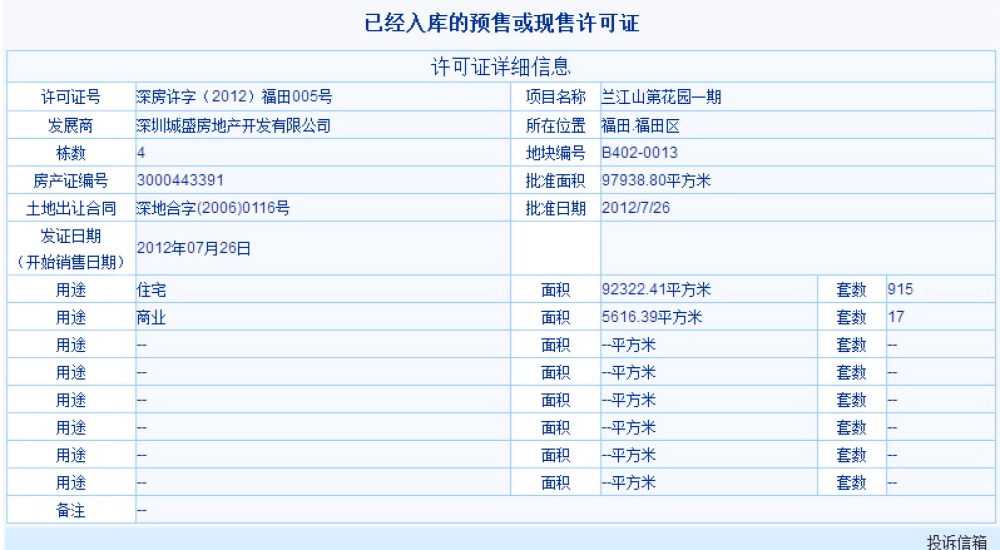 已经入库的预售或现售许可证

许可证详细信息

| 许可证号 | 深房许字（2012）福田005号 | 项目名称 | 兰江山第花园一期 | | |
|---|---|---|---|---|---|
| 发展商 | 深圳城盛房地产开发有限公司 | 所在位置 | 福田.福田区 | | |
| 栋数 | 4 | 地块编号 | B402-0013 | | |
| 房产证编号 | 3000443391 | 批准面积 | 97938.80平方米 | | |
| 土地出让合同 | 深地合字(2006)0116号 | 批准日期 | 2012/7/26 | | |
| 发证日期（开始销售日期） | 2012年07月26日 | | | | |
| 用途 | 住宅 | 面积 | 92322.41平方米 | 套数 | 915 |
| 用途 | 商业 | 面积 | 5616.39平方米 | 套数 | 17 |
| 用途 | -- | 面积 | --平方米 | 套数 | -- |
| 用途 | -- | 面积 | --平方米 | 套数 | -- |
| 用途 | -- | 面积 | --平方米 | 套数 | -- |
| 用途 | -- | 面积 | --平方米 | 套数 | -- |
| 用途 | -- | 面积 | --平方米 | 套数 | -- |
| 用途 | -- | 面积 | --平方米 | 套数 | -- |
| 备注 | -- | | | | |

投诉信箱